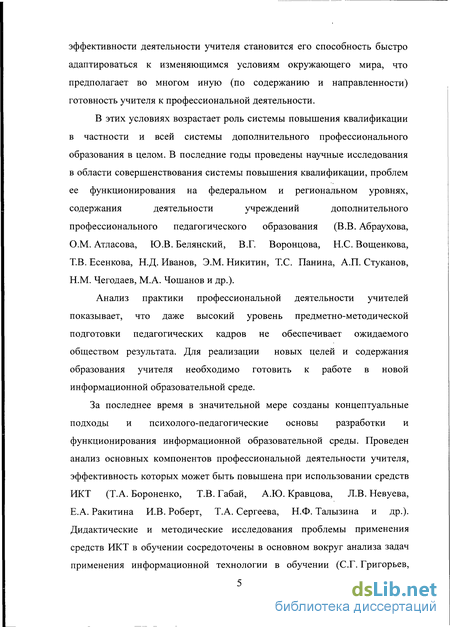 эффективности деятельности учителя становится его способность быстро адаптироваться к изменяющимся условиям окружающего мира, что предполагает во многом иную (по содержанию и направленности) готовность учителя к профессиональной деятельности.

В этих условиях возрастает роль системы повышения квалификации в частности и всей системы дополнительного профессионального образования в целом. В последние годы проведены научные исследования в области совершенствования системы повышения квалификации, проблем ее функционирования на федеральном и региональном уровнях, содержания деятельности учреждений дополнительного профессионального педагогического образования (В.В. Абраухова, О.М. Атласова, Ю.В. Белянский, В.Г. Воронцова, Н.С. Вощенкова, Т.В. Есенкова, Н.Д. Иванов, Э.М. Никитин, Т.С. Панина, А.П. Стуканов, Н.М. Чегодаев, М.А. Чошанов и др.).

Анализ практики профессиональной деятельности учителей показывает, что даже высокий уровень предметно-методической подготовки педагогических кадров не обеспечивает ожидаемого обществом результата. Для реализации новых целей и содержания образования учителя необходимо готовить к работе в новой информационной образовательной среде.

За последнее время в значительной мере созданы концептуальные подходы и психолого-педагогические основы разработки и функционирования информационной образовательной среды. Проведен анализ основных компонентов профессиональной деятельности учителя, эффективность которых может быть повышена при использовании средств ИКТ (Т.А. Бороненко, Т.В. Габай, А.Ю. Кравцова, Л.В. Невуева, Е.А. Ракитина И.В. Роберт, Т.А. Сергеева, Н.Ф. Талызина и др.). Дидактические и методические исследования проблемы применения средств ИКТ в обучении сосредоточены в основном вокруг анализа задач применения информационной технологии в обучении (С.Г. Григорьев,

5

dsLib.net
библиотека диссертаций